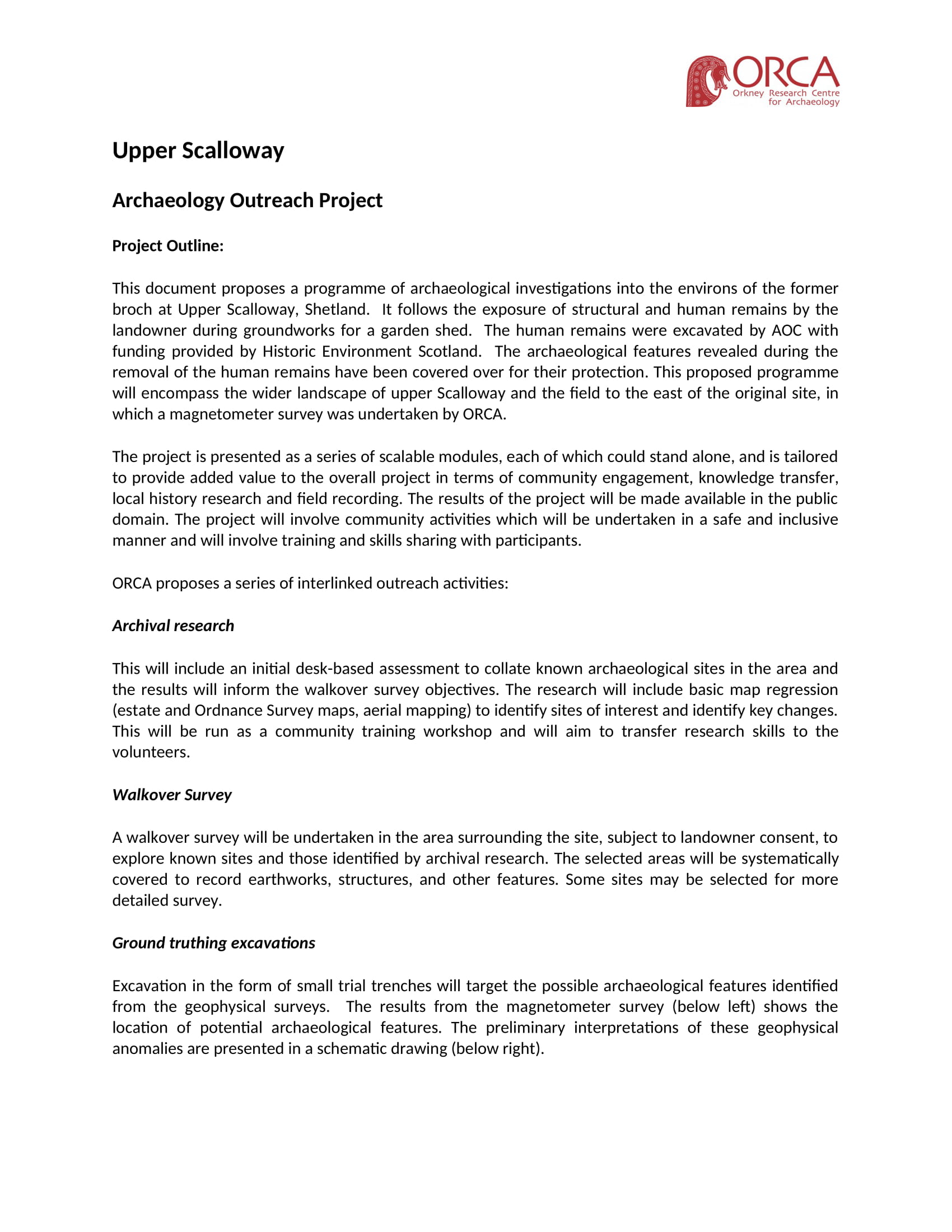 ORCA
Orkney Research Centre for Archaeology

Upper Scalloway

Archaeology Outreach Project

Project Outline:

This document proposes a programme of archaeological investigations into the environs of the former broch at Upper Scalloway, Shetland. It follows the exposure of structural and human remains by the landowner during groundworks for a garden shed. The human remains were excavated by AOC with funding provided by Historic Environment Scotland. The archaeological features revealed during the removal of the human remains have been covered over for their protection. This proposed programme will encompass the wider landscape of upper Scalloway and the field to the east of the original site, in which a magnetometer survey was undertaken by ORCA.

The project is presented as a series of scalable modules, each of which could stand alone, and is tailored to provide added value to the overall project in terms of community engagement, knowledge transfer, local history research and field recording. The results of the project will be made available in the public domain. The project will involve community activities which will be undertaken in a safe and inclusive manner and will involve training and skills sharing with participants.

ORCA proposes a series of interlinked outreach activities:

Archival research

This will include an initial desk-based assessment to collate known archaeological sites in the area and the results will inform the walkover survey objectives. The research will include basic map regression (estate and Ordnance Survey maps, aerial mapping) to identify sites of interest and identify key changes. This will be run as a community training workshop and will aim to transfer research skills to the volunteers.

Walkover Survey

A walkover survey will be undertaken in the area surrounding the site, subject to landowner consent, to explore known sites and those identified by archival research. The selected areas will be systematically covered to record earthworks, structures, and other features. Some sites may be selected for more detailed survey.

Ground truthing excavations

Excavation in the form of small trial trenches will target the possible archaeological features identified from the geophysical surveys. The results from the magnetometer survey (below left) shows the location of potential archaeological features. The preliminary interpretations of these geophysical anomalies are presented in a schematic drawing (below right).